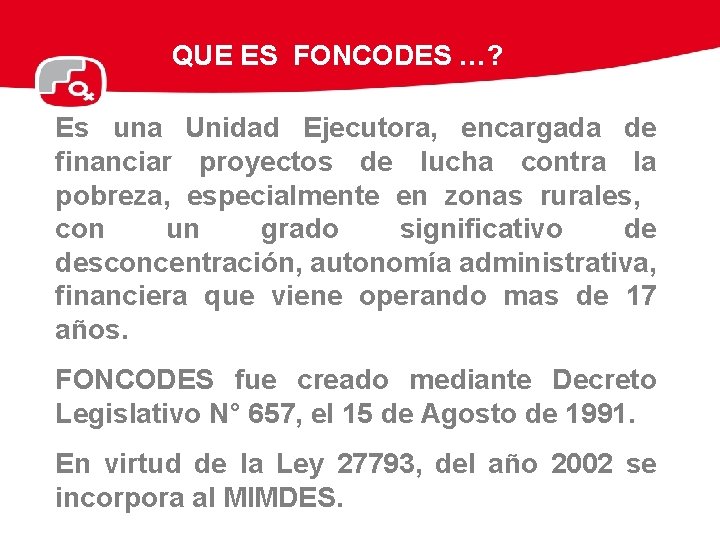 QUE ES FONCODES …?

Es una Unidad Ejecutora, encargada de financiar proyectos de lucha contra la pobreza, especialmente en zonas rurales, con un grado significativo de desconcentración, autonomía administrativa, financiera que viene operando mas de 17 años.

FONCODES fue creado mediante Decreto Legislativo N° 657, el 15 de Agosto de 1991.

En virtud de la Ley 27793, del año 2002 se incorpora al MIMDES.